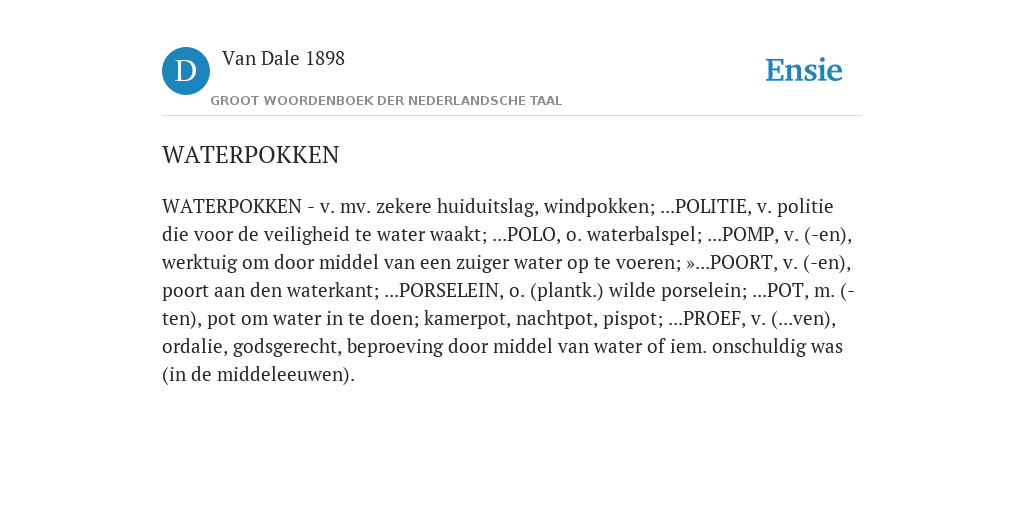 D Van Dale 1898
GROOT WOORDENBOEK DER NEDERLANDSCHE TAAL

Ensie

WATERPOKKEN

WATERPOKKEN - v. mv. zekere huiduitslag, windpokken; ...POLITIE, v. politie die voor de veiligheid te water waakt; ...POLO, o. waterbalspel; ...POMP, v. (-en), werktuig om door middel van een zuiger water op te voeren; »...POORT, v. (-en), poort aan den waterkant; ...PORSELEIN, o. (plantk.) wilde porselein; ...POT, m. (-ten), pot om water in te doen; kamerpot, nachtpot, pispot; ...PROEF, v. (...ven), ordalie, godsgerecht, beproeving door middel van water of iem. onschuldig was (in de middeleeuwen).